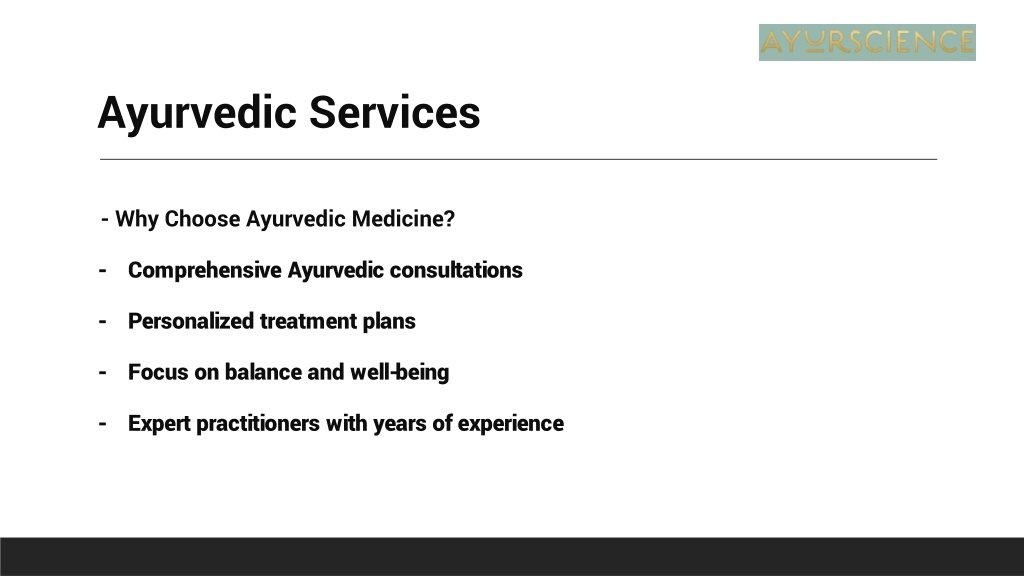 AYURSCIENCE

Ayurvedic Services

- Why Choose Ayurvedic Medicine?

- Comprehensive Ayurvedic consultations

- Personalized treatment plans

- Focus on balance and well-being

- Expert practitioners with years of experience